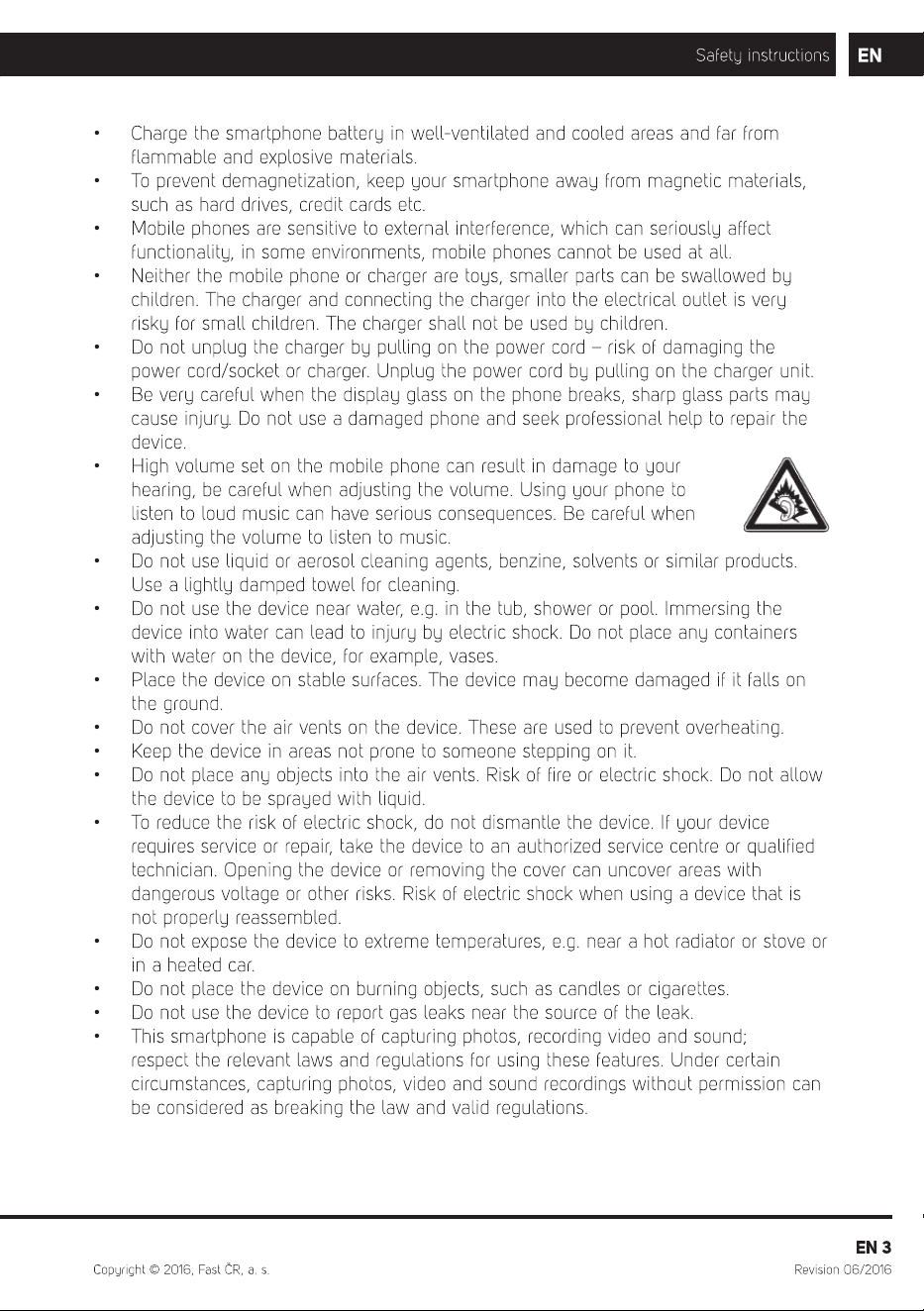 Safety instructions EN

• Charge the smartphone battery in well-ventilated and cooled areas and far from flammable and explosive materials.
• To prevent demagnetization, keep your smartphone away from magnetic materials, such as hard drives, credit cards etc.
• Mobile phones are sensitive to external interference, which can seriously affect functionality, in some environments, mobile phones cannot be used at all.
• Neither the mobile phone or charger are toys, smaller parts can be swallowed by children. The charger and connecting the charger into the electrical outlet is very risky for small children. The charger shall not be used by children.
• Do not unplug the charger by pulling on the power cord – risk of damaging the power cord/socket or charger. Unplug the power cord by pulling on the charger unit.
• Be very careful when the display glass on the phone breaks, sharp glass parts may cause injury. Do not use a damaged phone and seek professional help to repair the device.
• High volume set on the mobile phone can result in damage to your hearing, be careful when adjusting the volume. Using your phone to listen to loud music can have serious consequences. Be careful when adjusting the volume to listen to music.
• Do not use liquid or aerosol cleaning agents, benzine, solvents or similar products. Use a lightly damped towel for cleaning.
• Do not use the device near water, e.g. in the tub, shower or pool. Immersing the device into water can lead to injury by electric shock. Do not place any containers with water on the device, for example, vases.
• Place the device on stable surfaces. The device may become damaged if it falls on the ground.
• Do not cover the air vents on the device. These are used to prevent overheating.
• Keep the device in areas not prone to someone stepping on it.
• Do not place any objects into the air vents. Risk of fire or electric shock. Do not allow the device to be sprayed with liquid.
• To reduce the risk of electric shock, do not dismantle the device. If your device requires service or repair, take the device to an authorized service centre or qualified technician. Opening the device or removing the cover can uncover areas with dangerous voltage or other risks. Risk of electric shock when using a device that is not properly reassembled.
• Do not expose the device to extreme temperatures, e.g. near a hot radiator or stove or in a heated car.
• Do not place the device on burning objects, such as candles or cigarettes.
• Do not use the device to report gas leaks near the source of the leak.
• This smartphone is capable of capturing photos, recording video and sound; respect the relevant laws and regulations for using these features. Under certain circumstances, capturing photos, video and sound recordings without permission can be considered as breaking the law and valid regulations.

EN 3

Copyright © 2016, Fast ČR, a. s.
Revision 06/2016